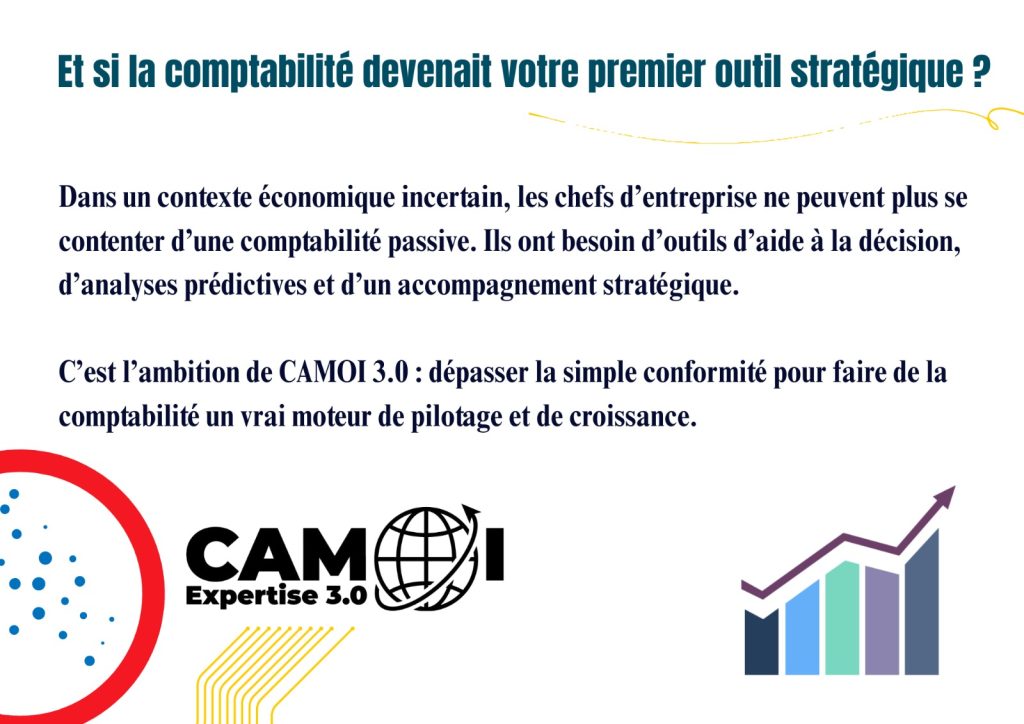 Et si la comptabilité devenait votre premier outil stratégique ?

Dans un contexte économique incertain, les chefs d'entreprise ne peuvent plus se contenter d'une comptabilité passive. Ils ont besoin d'outils d'aide à la décision, d'analyses prédictives et d'un accompagnement stratégique.

C'est l'ambition de CAMOI 3.0 : dépasser la simple conformité pour faire de la comptabilité un vrai moteur de pilotage et de croissance.

CAMOI
Expertise 3.0